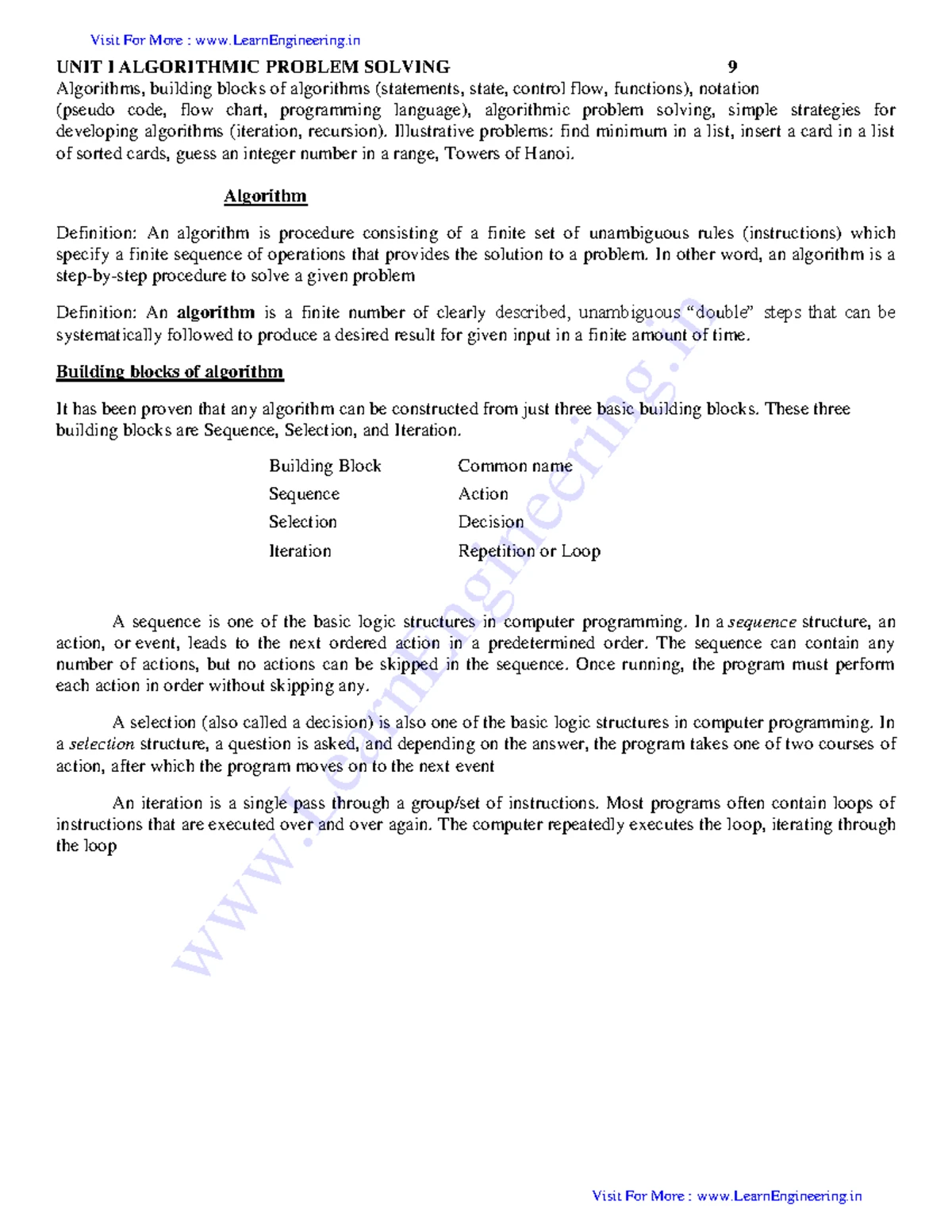 Visit For More : www.LearnEngineering.in

UNIT I ALGORITHMIC PROBLEM SOLVING 9

Algorithms, building blocks of algorithms (statements, state, control flow, functions), notation (pseudo code, flow chart, programming language), algorithmic problem solving, simple strategies for developing algorithms (iteration, recursion). Illustrative problems: find minimum in a list, insert a card in a list of sorted cards, guess an integer number in a range, Towers of Hanoi.

Algorithm

Definition: An algorithm is procedure consisting of a finite set of unambiguous rules (instructions) which specify a finite sequence of operations that provides the solution to a problem. In other word, an algorithm is a step-by-step procedure to solve a given problem

Definition: An algorithm is a finite number of clearly described, unambiguous "double" steps that can be systematically followed to produce a desired result for given input in a finite amount of time.

Building blocks of algorithm

It has been proven that any algorithm can be constructed from just three basic building blocks. These three building blocks are Sequence, Selection, and Iteration.

| Building Block | Common name |
|---|---|
| Sequence | Action |
| Selection | Decision |
| Iteration | Repetition or Loop |

A sequence is one of the basic logic structures in computer programming. In a sequence structure, an action, or event, leads to the next ordered action in a predetermined order. The sequence can contain any number of actions, but no actions can be skipped in the sequence. Once running, the program must perform each action in order without skipping any.

A selection (also called a decision) is also one of the basic logic structures in computer programming. In a selection structure, a question is asked, and depending on the answer, the program takes one of two courses of action, after which the program moves on to the next event

An iteration is a single pass through a group/set of instructions. Most programs often contain loops of instructions that are executed over and over again. The computer repeatedly executes the loop, iterating through the loop

Visit For More : www.LearnEngineering.in

www.LearnEngineering.in